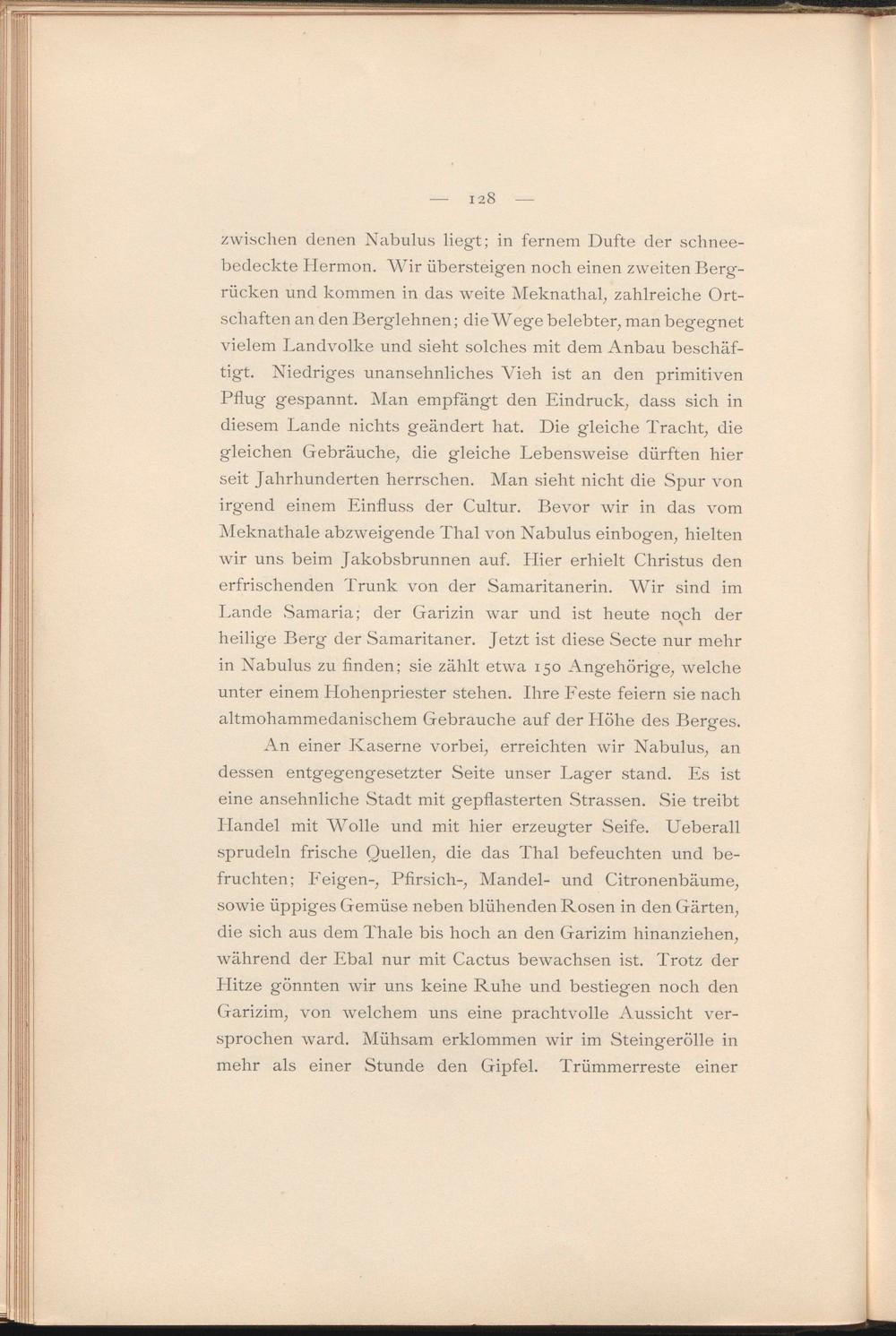 — 128 —

zwischen denen Nabulus liegt; in fernem Dufte der schneebedeckte Hermon. Wir übersteigen noch einen zweiten Bergrücken und kommen in das weite Meknathal, zahlreiche Ortschaften an den Berglehnen; die Wege belebter, man begegnet vielem Landvolke und sieht solches mit dem Anbau beschäftigt. Niedriges unansehnliches Vieh ist an den primitiven Pflug gespannt. Man empfängt den Eindruck, dass sich in diesem Lande nichts geändert hat. Die gleiche Tracht, die gleichen Gebräuche, die gleiche Lebensweise dürften hier seit Jahrhunderten herrschen. Man sieht nicht die Spur von irgend einem Einfluss der Cultur. Bevor wir in das vom Meknathale abzweigende Thal von Nabulus einbogen, hielten wir uns beim Jakobsbrunnen auf. Hier erhielt Christus den erfrischenden Trunk von der Samaritanerin. Wir sind im Lande Samaria; der Garizin war und ist heute noch der heilige Berg der Samaritaner. Jetzt ist diese Secte nur mehr in Nabulus zu finden; sie zählt etwa 150 Angehörige, welche unter einem Hohenpriester stehen. Ihre Feste feiern sie nach altmohammedanischem Gebrauche auf der Höhe des Berges.

An einer Kaserne vorbei, erreichten wir Nabulus, an dessen entgegengesetzter Seite unser Lager stand. Es ist eine ansehnliche Stadt mit gepflasterten Strassen. Sie treibt Handel mit Wolle und mit hier erzeugter Seife. Ueberall sprudeln frische Quellen, die das Thal befeuchten und befruchten; Feigen-, Pfirsich-, Mandel- und Citronenbäume, sowie üppiges Gemüse neben blühenden Rosen in den Gärten, die sich aus dem Thale bis hoch an den Garizim hinanziehen, während der Ebal nur mit Cactus bewachsen ist. Trotz der Hitze gönnten wir uns keine Ruhe und bestiegen noch den Garizim, von welchem uns eine prachtvolle Aussicht versprochen ward. Mühsam erklommen wir im Steingerölle in mehr als einer Stunde den Gipfel. Trümmerreste einer